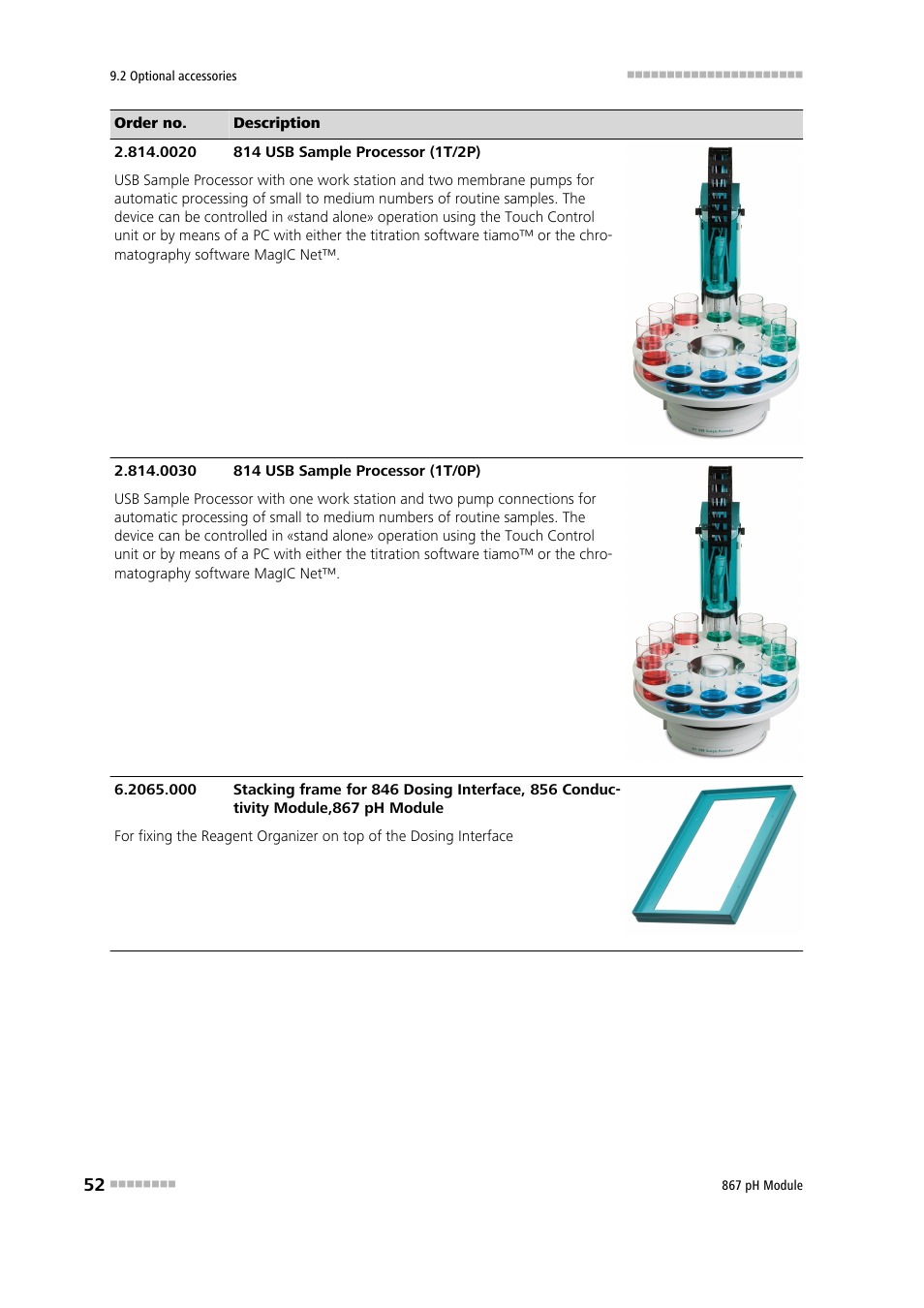 9.2 Optional accessories

| Order no. | Description |
|---|---|
| 2.814.0020 | 814 USB Sample Processor (1T/2P) |

USB Sample Processor with one work station and two membrane pumps for automatic processing of small to medium numbers of routine samples. The device can be controlled in «stand alone» operation using the Touch Control unit or by means of a PC with either the titration software tiamo™ or the chromatography software MagIC Net™.

| 2.814.0030 | 814 USB Sample Processor (1T/0P) |
|---|---|

USB Sample Processor with one work station and two pump connections for automatic processing of small to medium numbers of routine samples. The device can be controlled in «stand alone» operation using the Touch Control unit or by means of a PC with either the titration software tiamo™ or the chromatography software MagIC Net™.

| 6.2065.000 | Stacking frame for 846 Dosing Interface, 856 Conductivity Module,867 pH Module |
|---|---|

For fixing the Reagent Organizer on top of the Dosing Interface

52

867 pH Module